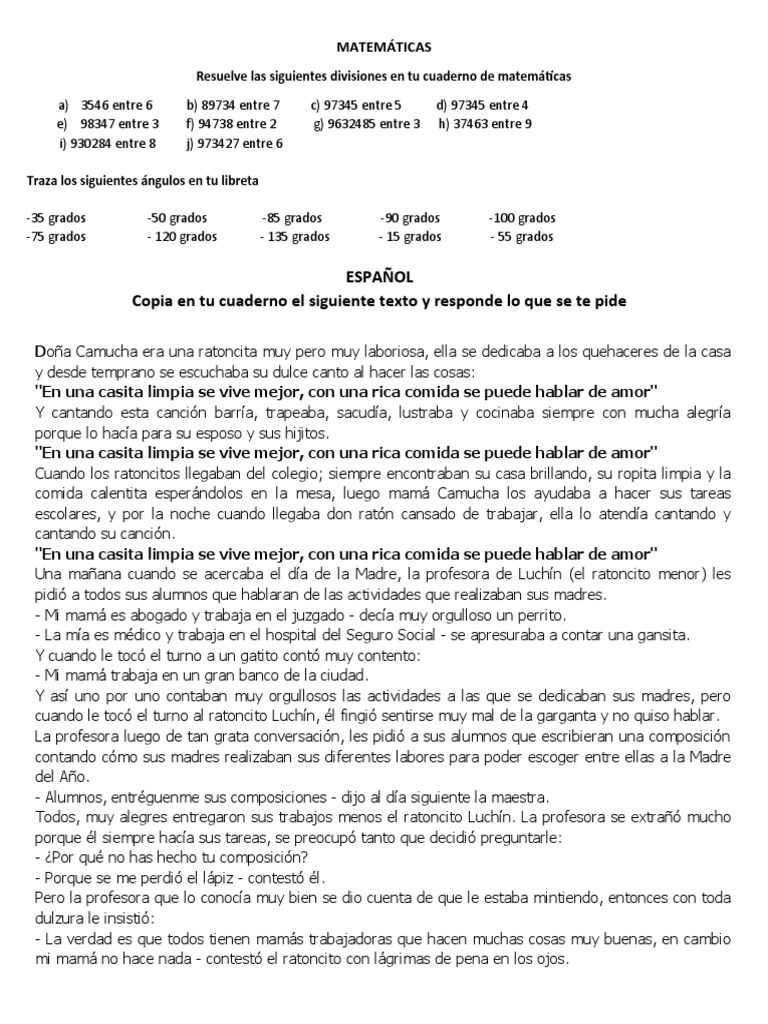 MATEMÁTICAS

Resuelve las siguientes divisiones en tu cuaderno de matemáticas

a) 3546 entre 6 b) 89734 entre 7 c) 97345 entre 5 d) 97345 entre 4
e) 98347 entre 3 f) 94738 entre 2 g) 9632485 entre 3 h) 37463 entre 9
i) 930284 entre 8 j) 973427 entre 6

Traza los siguientes ángulos en tu libreta

-35 grados -50 grados -85 grados -90 grados -100 grados
-75 grados - 120 grados - 135 grados - 15 grados - 55 grados

ESPAÑOL

Copia en tu cuaderno el siguiente texto y responde lo que se te pide

Doña Camucha era una ratoncita muy pero muy laboriosa, ella se dedicaba a los quehaceres de la casa y desde temprano se escuchaba su dulce canto al hacer las cosas:
"En una casita limpia se vive mejor, con una rica comida se puede hablar de amor"
Y cantando esta canción barría, trapeaba, sacudía, lustraba y cocinaba siempre con mucha alegría porque lo hacía para su esposo y sus hijitos.
"En una casita limpia se vive mejor, con una rica comida se puede hablar de amor"
Cuando los ratoncitos llegaban del colegio; siempre encontraban su casa brillando, su ropita limpia y la comida calentita esperándolos en la mesa, luego mamá Camucha los ayudaba a hacer sus tareas escolares, y por la noche cuando llegaba don ratón cansado de trabajar, ella lo atendía cantando y cantando su canción.
"En una casita limpia se vive mejor, con una rica comida se puede hablar de amor"
Una mañana cuando se acercaba el día de la Madre, la profesora de Luchín (el ratoncito menor) les pidió a todos sus alumnos que hablaran de las actividades que realizaban sus madres.
- Mi mamá es abogado y trabaja en el juzgado - decía muy orgulloso un perrito.
- La mía es médico y trabaja en el hospital del Seguro Social - se apresuraba a contar una gansita.
Y cuando le tocó el turno a un gatito contó muy contento:
- Mi mamá trabaja en un gran banco de la ciudad.
Y así uno por uno contaban muy orgullosos las actividades a las que se dedicaban sus madres, pero cuando le tocó el turno al ratoncito Luchín, él fingió sentirse muy mal de la garganta y no quiso hablar.
La profesora luego de tan grata conversación, les pidió a sus alumnos que escribieran una composición contando cómo sus madres realizaban sus diferentes labores para poder escoger entre ellas a la Madre del Año.
- Alumnos, entréguenme sus composiciones - dijo al día siguiente la maestra.
Todos, muy alegres entregaron sus trabajos menos el ratoncito Luchín. La profesora se extrañó mucho porque él siempre hacía sus tareas, se preocupó tanto que decidió preguntarle:
- ¿Por qué no has hecho tu composición?
- Porque se me perdió el lápiz - contestó él.
Pero la profesora que lo conocía muy bien se dio cuenta de que le estaba mintiendo, entonces con toda dulzura le insistió:
- La verdad es que todos tienen mamás trabajadoras que hacen muchas cosas muy buenas, en cambio mi mamá no hace nada - contestó el ratoncito con lágrimas de pena en los ojos.